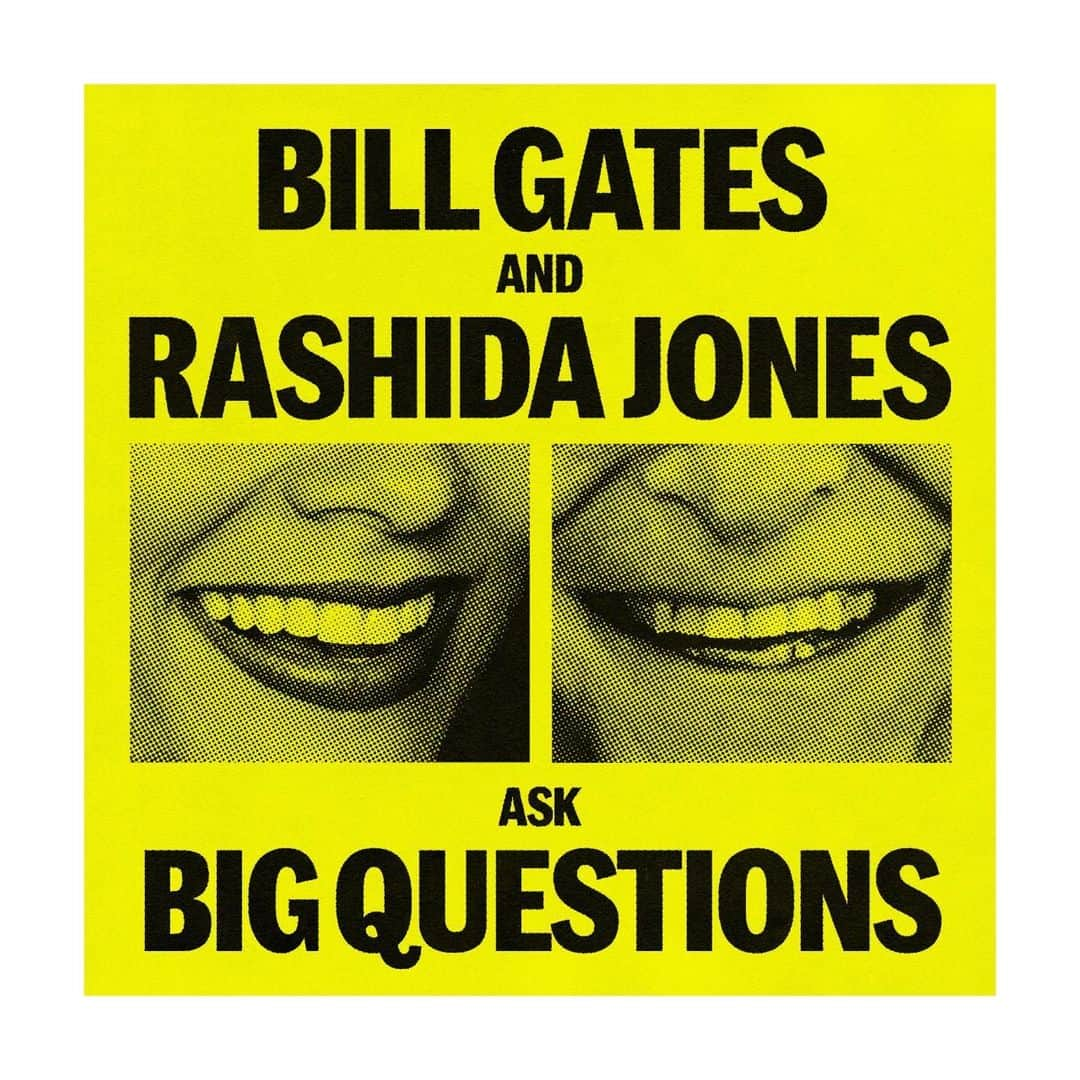 BILL GATES
AND
RASHIDA JONES

ASK
BIG QUESTIONS